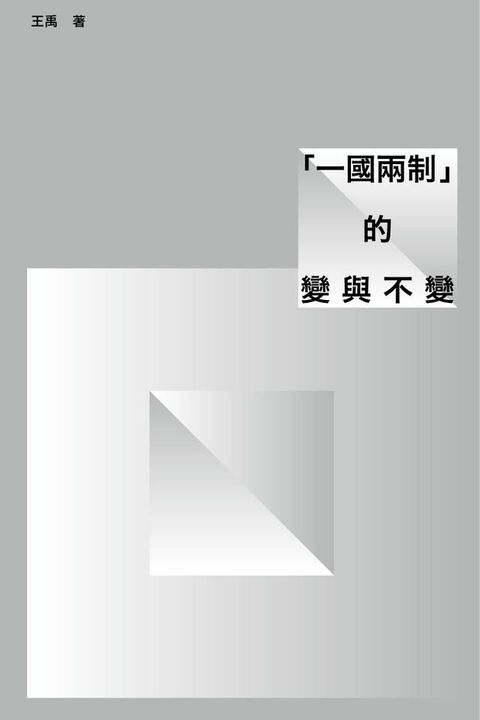 王禹 著

「一國兩制」
的
變與不變